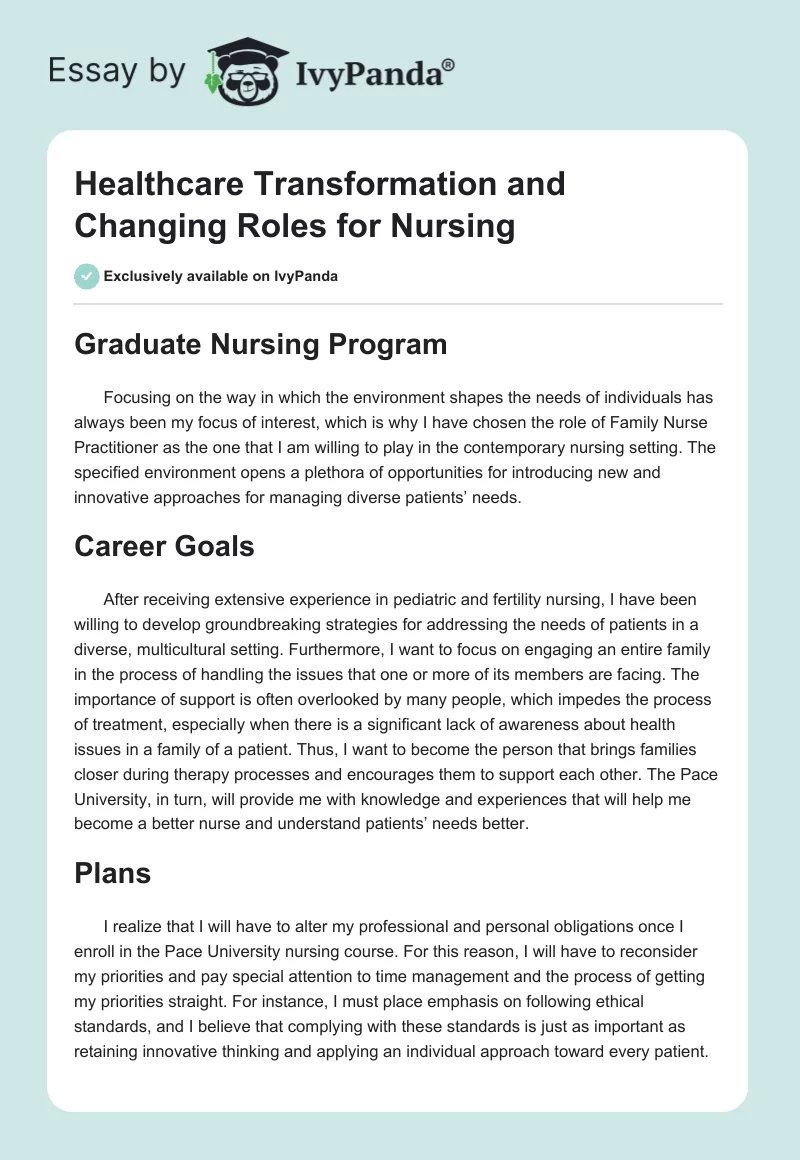 Essay by IvyPanda®

Healthcare Transformation and Changing Roles for Nursing

Exclusively available on IvyPanda

Graduate Nursing Program

Focusing on the way in which the environment shapes the needs of individuals has always been my focus of interest, which is why I have chosen the role of Family Nurse Practitioner as the one that I am willing to play in the contemporary nursing setting. The specified environment opens a plethora of opportunities for introducing new and innovative approaches for managing diverse patients' needs.

Career Goals

After receiving extensive experience in pediatric and fertility nursing, I have been willing to develop groundbreaking strategies for addressing the needs of patients in a diverse, multicultural setting. Furthermore, I want to focus on engaging an entire family in the process of handling the issues that one or more of its members are facing. The importance of support is often overlooked by many people, which impedes the process of treatment, especially when there is a significant lack of awareness about health issues in a family of a patient. Thus, I want to become the person that brings families closer during therapy processes and encourages them to support each other. The Pace University, in turn, will provide me with knowledge and experiences that will help me become a better nurse and understand patients' needs better.

Plans

I realize that I will have to alter my professional and personal obligations once I enroll in the Pace University nursing course. For this reason, I will have to reconsider my priorities and pay special attention to time management and the process of getting my priorities straight. For instance, I must place emphasis on following ethical standards, and I believe that complying with these standards is just as important as retaining innovative thinking and applying an individual approach toward every patient.